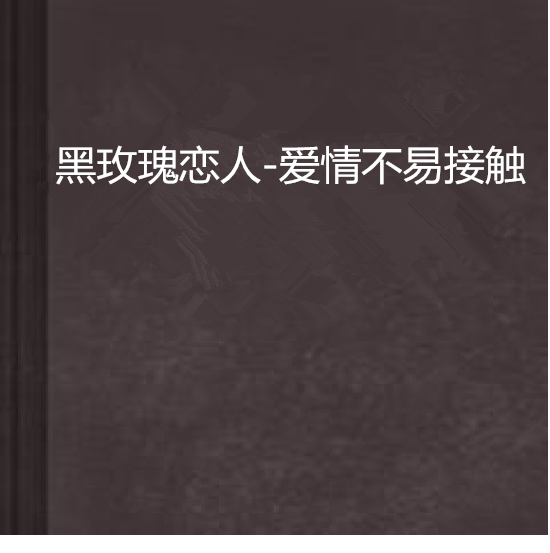 黑玫瑰恋人-爱情不易接触